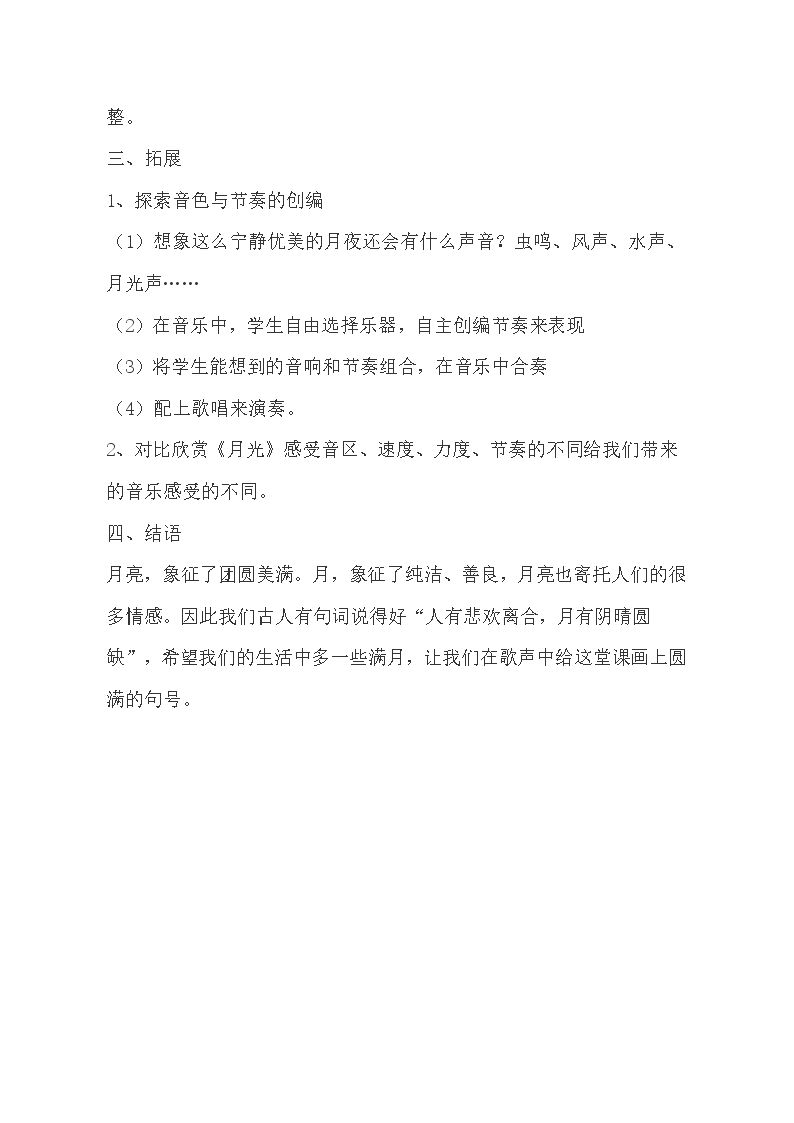 整。

三、拓展

1、探索音色与节奏的创编

（1）想象这么宁静优美的月夜还会有什么声音？虫鸣、风声、水声、月光声……

（2）在音乐中，学生自由选择乐器，自主创编节奏来表现

（3）将学生能想到的音响和节奏组合，在音乐中合奏

（4）配上歌唱来演奏。

2、对比欣赏《月光》感受音区、速度、力度、节奏的不同给我们带来的音乐感受的不同。

四、结语

月亮，象征了团圆美满。月，象征了纯洁、善良，月亮也寄托人们的很多情感。因此我们古人有句词说得好“人有悲欢离合，月有阴晴圆缺”，希望我们的生活中多一些满月，让我们在歌声中给这堂课画上圆满的句号。